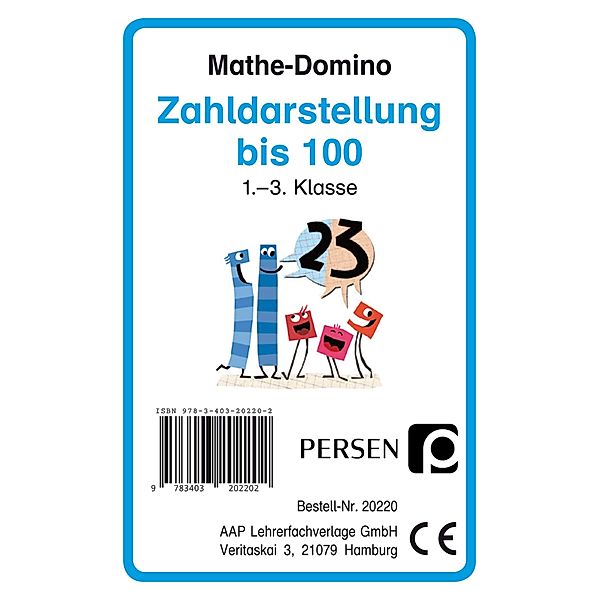 Mathe-Domino

Zahldarstellung bis 100

1.–3. Klasse

23

ISBN 978-3-403-20220-2

9 783403 202202

PERSEN

Bestell-Nr. 20220

AAP Lehrerfachverlage GmbH
Veritaskai 3, 21079 Hamburg

CE